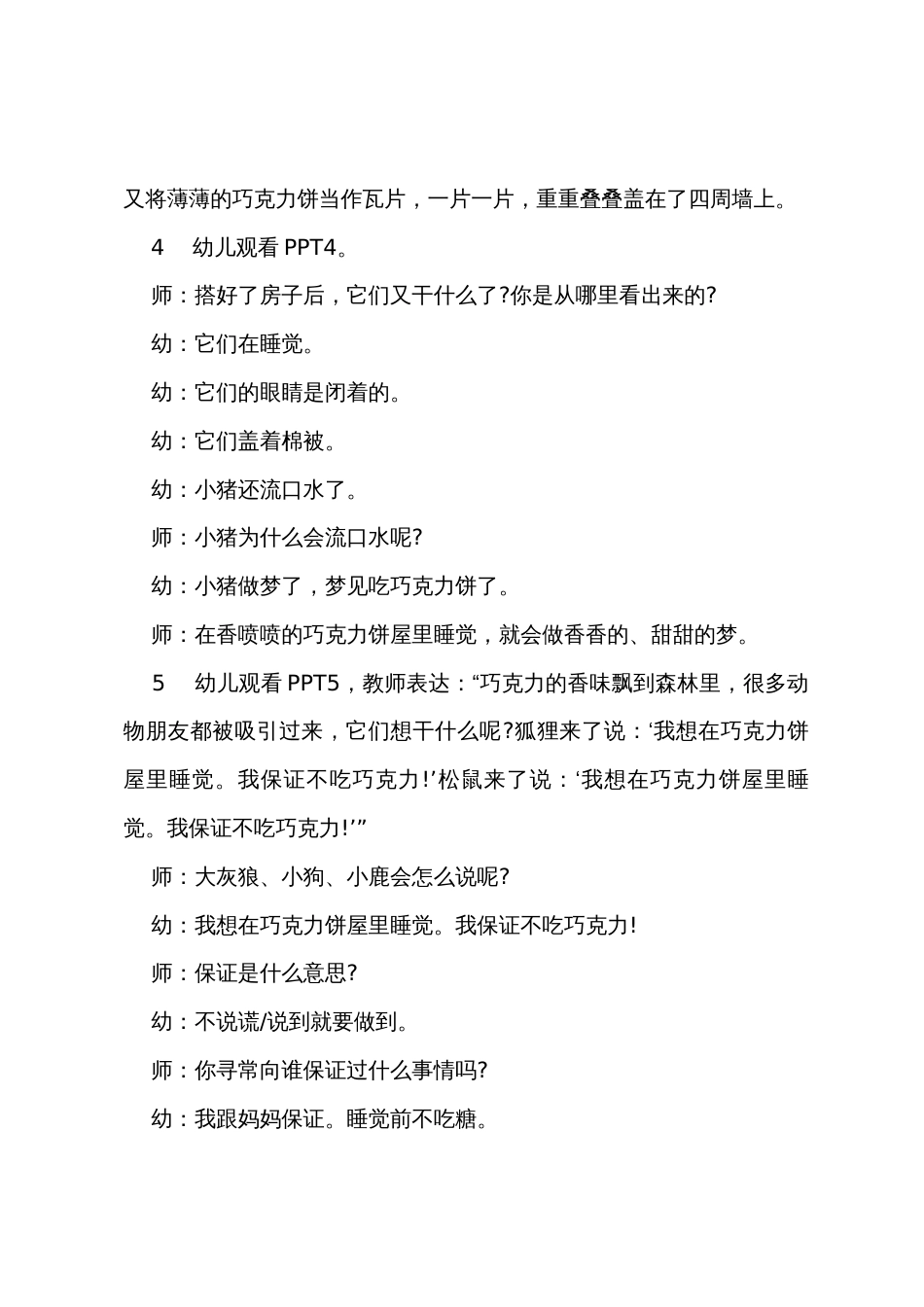 又将薄薄的巧克力饼当作瓦片，一片一片，重重叠叠盖在了四周墙上。

4　幼儿观看 PPT4。

师：搭好了房子后，它们又干什么了?你是从哪里看出来的?

幼：它们在睡觉。

幼：它们的眼睛是闭着的。

幼：它们盖着棉被。

幼：小猪还流口水了。

师：小猪为什么会流口水呢?

幼：小猪做梦了，梦见吃巧克力饼了。

师：在香喷喷的巧克力饼屋里睡觉，就会做香香的、甜甜的梦。

5　幼儿观看 PPT5，教师表达：“巧克力的香味飘到森林里，很多动物朋友都被吸引过来，它们想干什么呢?狐狸来了说：‘我想在巧克力饼屋里睡觉。我保证不吃巧克力!’松鼠来了说：‘我想在巧克力饼屋里睡觉。我保证不吃巧克力!’”

师：大灰狼、小狗、小鹿会怎么说呢?

幼：我想在巧克力饼屋里睡觉。我保证不吃巧克力!

师：保证是什么意思?

幼：不说谎/说到就要做到。

师：你寻常向谁保证过什么事情吗?

幼：我跟妈妈保证。睡觉前不吃糖。